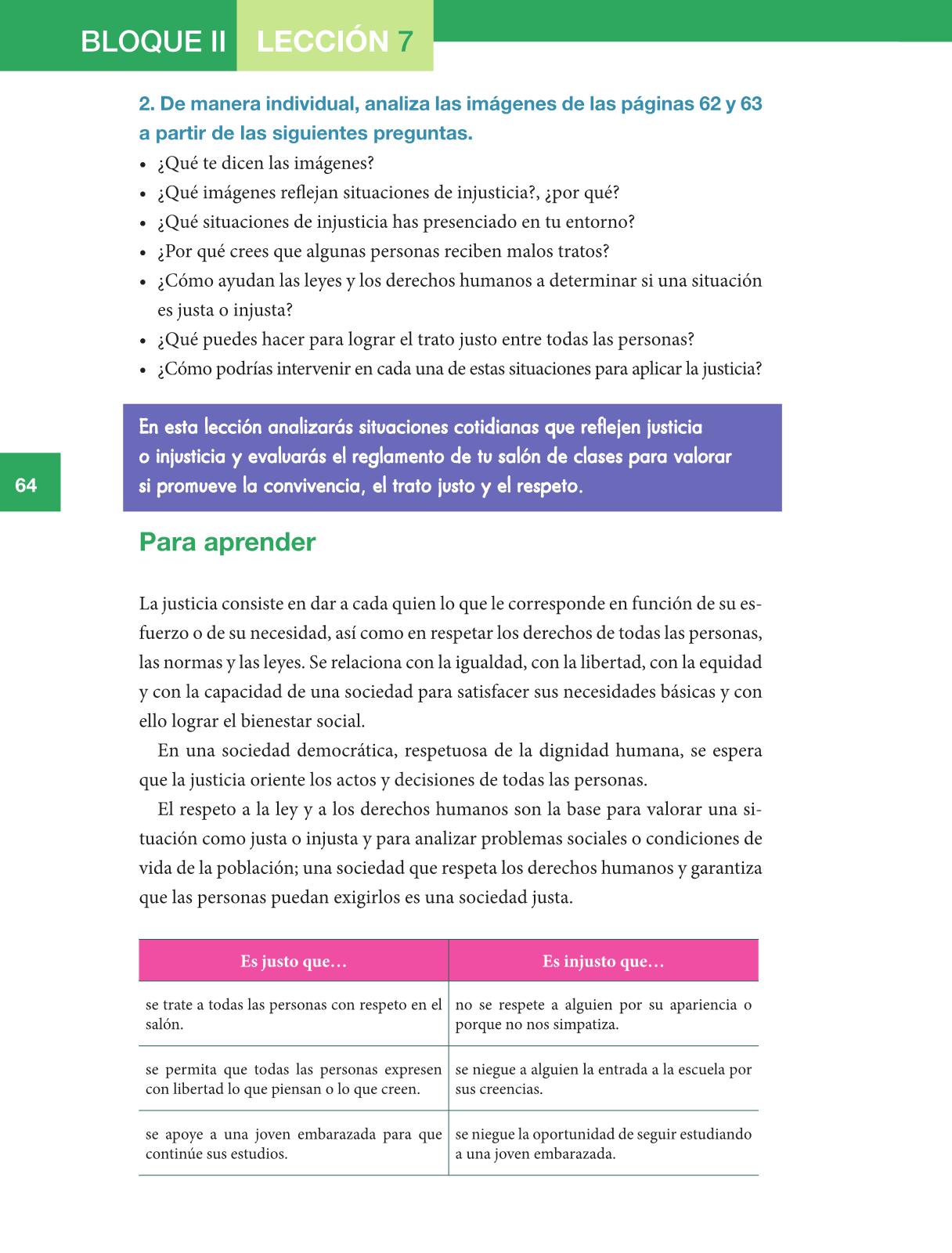 BLOQUE II LECCIÓN 7

2. De manera individual, analiza las imágenes de las páginas 62 y 63 a partir de las siguientes preguntas.

• ¿Qué te dicen las imágenes?
• ¿Qué imágenes reflejan situaciones de injusticia?, ¿por qué?
• ¿Qué situaciones de injusticia has presenciado en tu entorno?
• ¿Por qué crees que algunas personas reciben malos tratos?
• ¿Cómo ayudan las leyes y los derechos humanos a determinar si una situación es justa o injusta?
• ¿Qué puedes hacer para lograr el trato justo entre todas las personas?
• ¿Cómo podrías intervenir en cada una de estas situaciones para aplicar la justicia?

En esta lección analizarás situaciones cotidianas que reflejen justicia o injusticia y evaluarás el reglamento de tu salón de clases para valorar si promueve la convivencia, el trato justo y el respeto.

64

Para aprender

La justicia consiste en dar a cada quien lo que le corresponde en función de su esfuerzo o de su necesidad, así como en respetar los derechos de todas las personas, las normas y las leyes. Se relaciona con la igualdad, con la libertad, con la equidad y con la capacidad de una sociedad para satisfacer sus necesidades básicas y con ello lograr el bienestar social.

En una sociedad democrática, respetuosa de la dignidad humana, se espera que la justicia oriente los actos y decisiones de todas las personas.

El respeto a la ley y a los derechos humanos son la base para valorar una situación como justa o injusta y para analizar problemas sociales o condiciones de vida de la población; una sociedad que respeta los derechos humanos y garantiza que las personas puedan exigirlos es una sociedad justa.

| Es justo que… | Es injusto que… |
|---|---|
| se trate a todas las personas con respeto en el salón. | no se respete a alguien por su apariencia o porque no nos simpatiza. |
| se permita que todas las personas expresen con libertad lo que piensan o lo que creen. | se niegue a alguien la entrada a la escuela por sus creencias. |
| se apoye a una joven embarazada para que continúe sus estudios. | se niegue la oportunidad de seguir estudiando a una joven embarazada. |